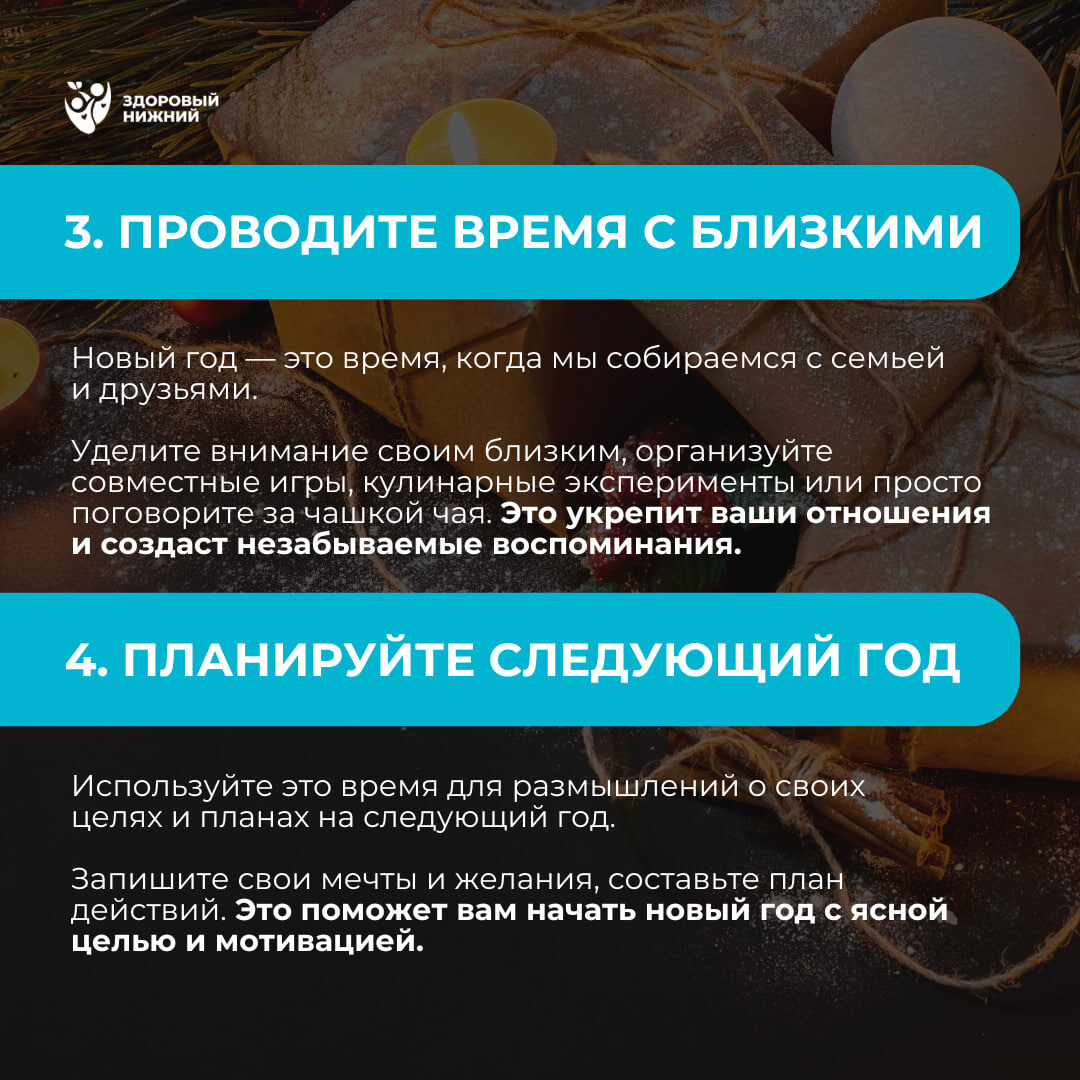 ЗДОРОВЫЙ
НИЖНИЙ

3. ПРОВОДИТЕ ВРЕМЯ С БЛИЗКИМИ

Новый год — это время, когда мы собираемся с семьей и друзьями.

Уделите внимание своим близким, организуйте совместные игры, кулинарные эксперименты или просто поговорите за чашкой чая. Это укрепит ваши отношения и создаст незабываемые воспоминания.

4. ПЛАНИРУЙТЕ СЛЕДУЮЩИЙ ГОД

Используйте это время для размышлений о своих целях и планах на следующий год.

Запишите свои мечты и желания, составьте план действий. Это поможет вам начать новый год с ясной целью и мотивацией.